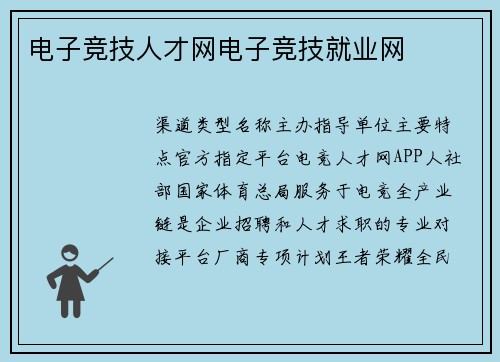 电子竞技人才网电子竞技就业网

渠道类型名称主办指导单位主要特点官方指定平台电竞人才网APP人社部国家体育总局服务于电竞全产业链是企业招聘和人才求职的专业对接平台厂商专项计划王者荣耀全民